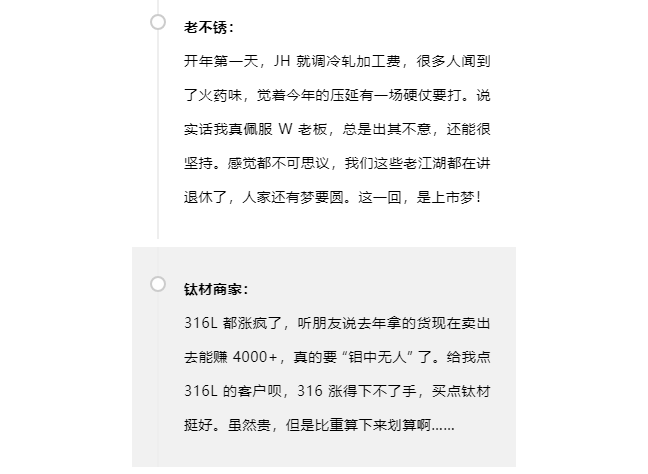 老不锈：

开年第一天，JH 就调冷轧加工费，很多人闻到了火药味，觉着今年的压延有一场硬仗要打。说实话我真佩服 W 老板，总是出其不意，还能很坚持。感觉都不可思议，我们这些老江湖都在讲退休了，人家还有梦要圆。这一回，是上市梦！

钛材商家：

316L 都涨疯了，听朋友说去年拿的货现在卖出去能赚 4000+，真的要“钼中无人”了。给我点 316L 的客户呗，316 涨得下不了手，买点钛材挺好。虽然贵，但是比重算下来划算啊……